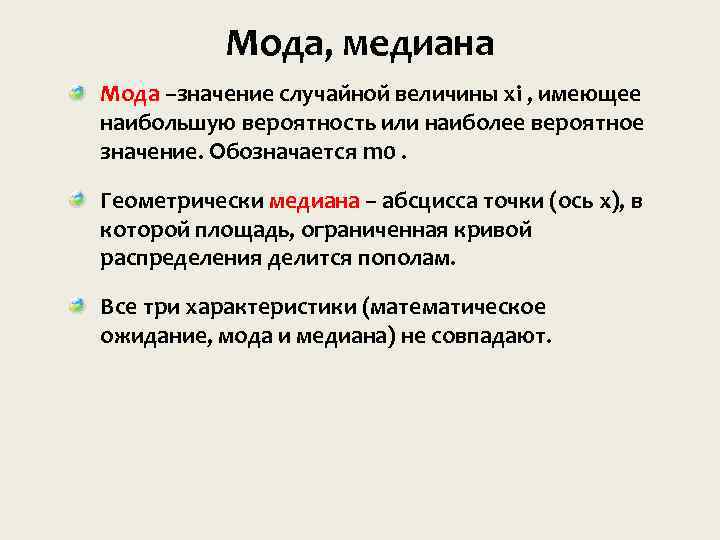 Мода, медиана

Мода –значение случайной величины xi , имеющее наибольшую вероятность или наиболее вероятное значение. Обозначается m0 .

Геометрически медиана – абсцисса точки (ось x), в которой площадь, ограниченная кривой распределения делится пополам.

Все три характеристики (математическое ожидание, мода и медиана) не совпадают.